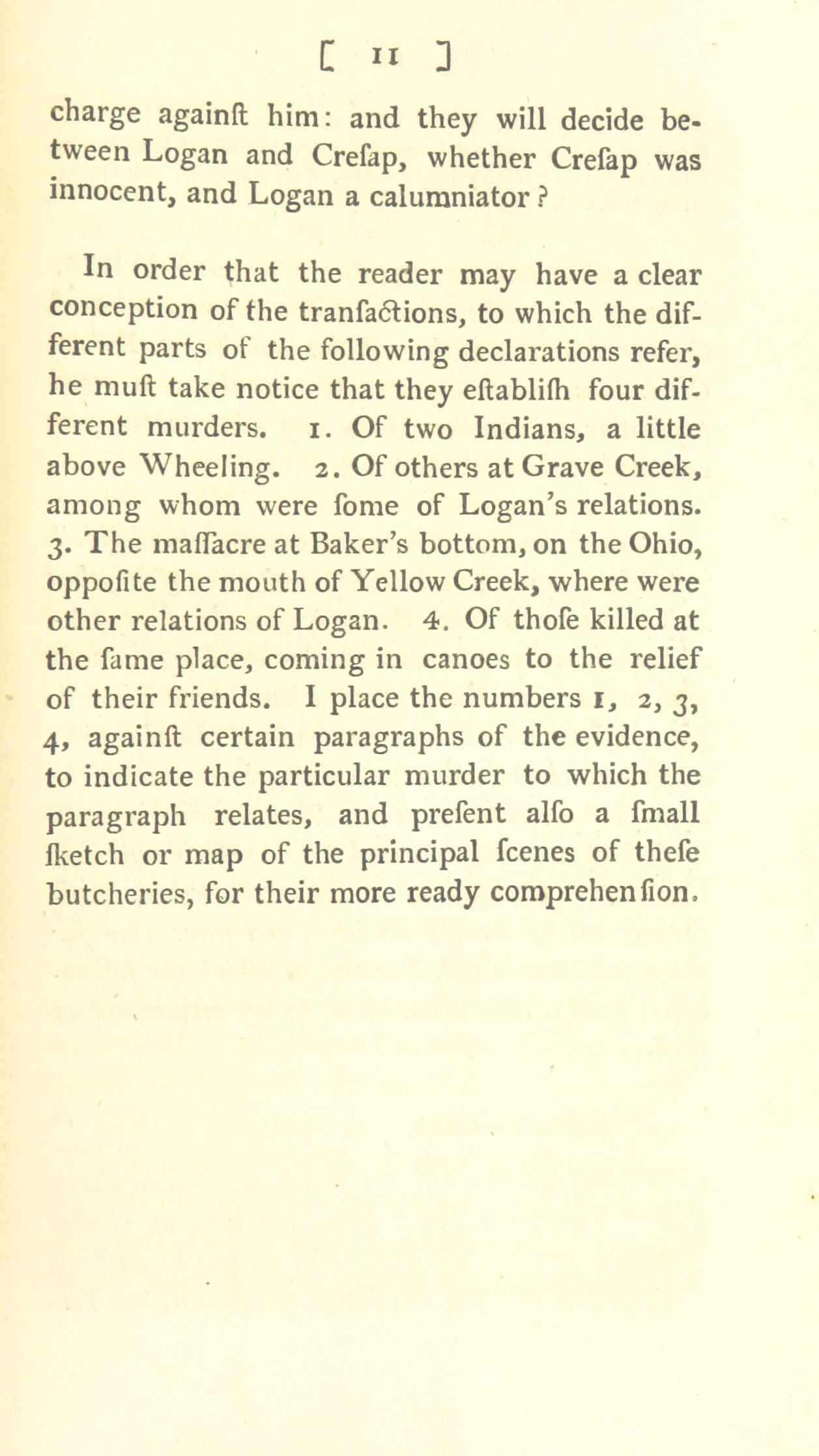 [ 11 ]

charge againſt him: and they will decide between Logan and Creſap, whether Creſap was innocent, and Logan a calumniator?

In order that the reader may have a clear conception of the tranſactions, to which the different parts of the following declarations refer, he muſt take notice that they eſtabliſh four different murders. 1. Of two Indians, a little above Wheeling. 2. Of others at Grave Creek, among whom were ſome of Logan's relations. 3. The maſſacre at Baker's bottom, on the Ohio, oppoſite the mouth of Yellow Creek, where were other relations of Logan. 4. Of thoſe killed at the ſame place, coming in canoes to the relief of their friends. I place the numbers 1, 2, 3, 4, againſt certain paragraphs of the evidence, to indicate the particular murder to which the paragraph relates, and preſent alſo a ſmall ſketch or map of the principal ſcenes of theſe butcheries, for their more ready comprehenſion.